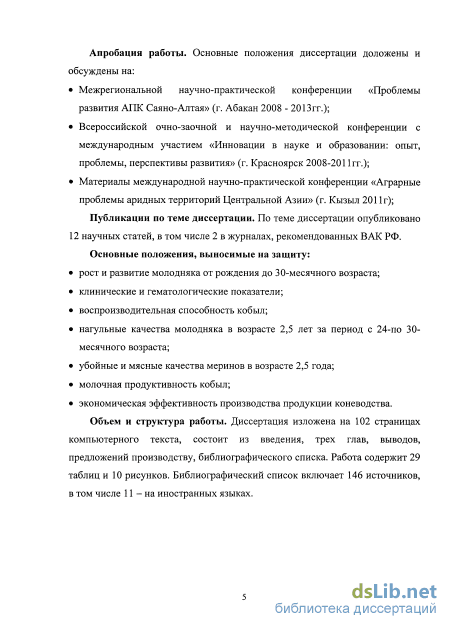 **Апробация работы.** Основные положения диссертации доложены и обсуждены на:

• Межрегиональной научно-практической конференции «Проблемы развития АПК Саяно-Алтая» (г. Абакан 2008 - 2013гг.);

• Всероссийской очно-заочной и научно-методической конференции с международным участием «Инновации в науке и образовании: опыт, проблемы, перспективы развития» (г. Красноярск 2008-2011гг.);

• Материалы международной научно-практической конференции «Аграрные проблемы аридных территорий Центральной Азии» (г. Кызыл 2011г);

**Публикации по теме диссертации.** По теме диссертации опубликовано 12 научных статей, в том числе 2 в журналах, рекомендованных ВАК РФ.

**Основные положения, выносимые на защиту:**

• рост и развитие молодняка от рождения до 30-месячного возраста;

• клинические и гематологические показатели;

• воспроизводительная способность кобыл;

• нагульные качества молодняка в возрасте 2,5 лет за период с 24-по 30-месячного возраста;

• убойные и мясные качества меринов в возрасте 2,5 года;

• молочная продуктивность кобыл;

• экономическая эффективность производства продукции коневодства.

**Объем и структура работы.** Диссертация изложена на 102 страницах компьютерного текста, состоит из введения, трех глав, выводов, предложений производству, библиографического списка. Работа содержит 29 таблиц и 10 рисунков. Библиографический список включает 146 источников, в том числе 11 – на иностранных языках.

5

dsLib.net
библиотека диссертаций